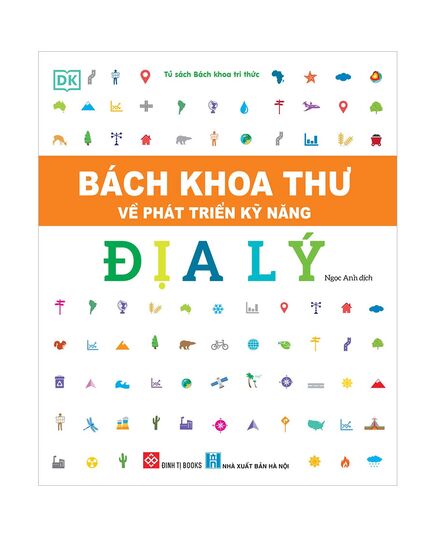 DK

Tủ sách Bách khoa tri thức

BÁCH KHOA THƯ
VỀ PHÁT TRIỂN KỸ NĂNG

ĐỊA LÝ

Ngọc Anh dịch

ĐINH TỊ BOOKS

NHÀ XUẤT BẢN HÀ NỘI